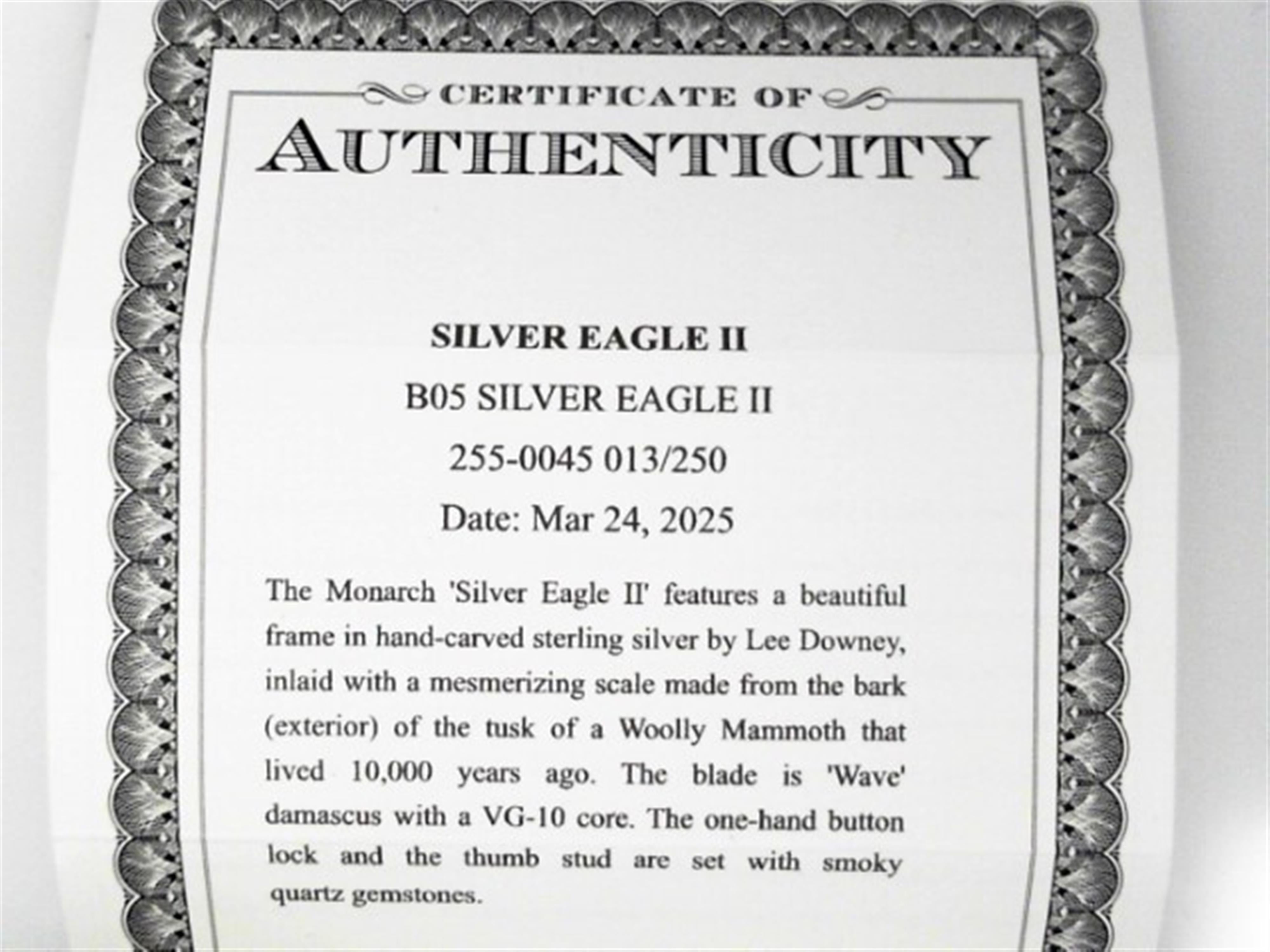 CERTIFICATE OF
AUTHENTICITY

SILVER EAGLE II

B05 SILVER EAGLE II

255-0045 013/250

Date: Mar 24, 2025

The Monarch 'Silver Eagle II' features a beautiful frame in hand-carved sterling silver by Lee Downey, inlaid with a mesmerizing scale made from the bark (exterior) of the tusk of a Woolly Mammoth that lived 10,000 years ago. The blade is 'Wave' damascus with a VG-10 core. The one-hand button lock and the thumb stud are set with smoky quartz gemstones.